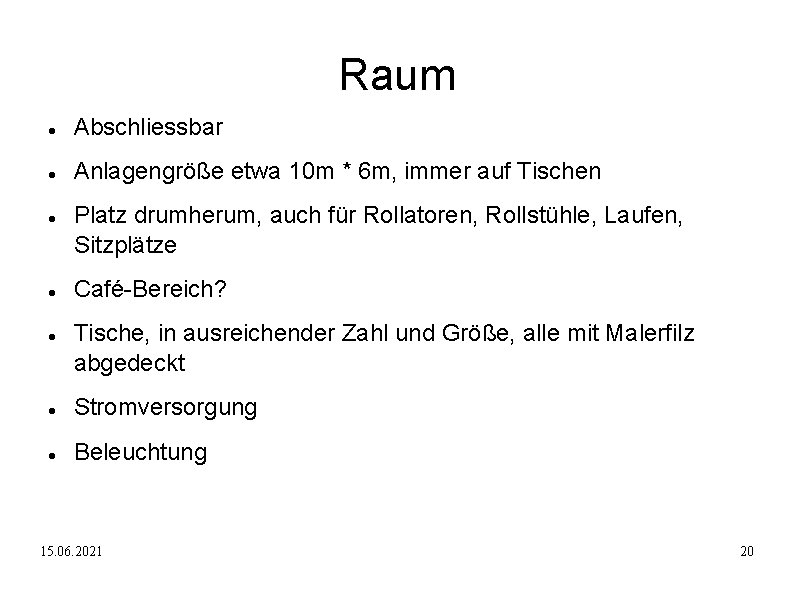 Raum

- Abschliessbar
- Anlagengröße etwa 10m * 6m, immer auf Tischen
- Platz drumherum, auch für Rollatoren, Rollstühle, Laufen, Sitzplätze
- Café-Bereich?
- Tische, in ausreichender Zahl und Größe, alle mit Malerfilz abgedeckt
- Stromversorgung
- Beleuchtung

15.06.2021

20